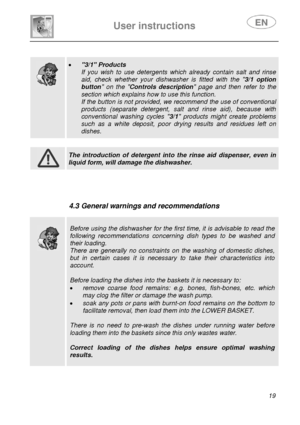 User instructions

EN

• "3/1" Products
If you wish to use detergents which already contain salt and rinse aid, check whether your dishwasher is fitted with the "3/1 option button" on the "Controls description" page and then refer to the section which explains how to use this function.
If the button is not provided, we recommend the use of conventional products (separate detergent, salt and rinse aid), because with conventional washing cycles "3/1" products might create problems such as a white deposit, poor drying results and residues left on dishes.

The introduction of detergent into the rinse aid dispenser, even in liquid form, will damage the dishwasher.

4.3 General warnings and recommendations

Before using the dishwasher for the first time, it is advisable to read the following recommendations concerning dish types to be washed and their loading.
There are generally no constraints on the washing of domestic dishes, but in certain cases it is necessary to take their characteristics into account.

Before loading the dishes into the baskets it is necessary to:
• remove coarse food remains: e.g. bones, fish-bones, etc. which may clog the filter or damage the wash pump.
• soak any pots or pans with burnt-on food remains on the bottom to facilitate removal, then load them into the LOWER BASKET.

There is no need to pre-wash the dishes under running water before loading them into the baskets since this only wastes water.

Correct loading of the dishes helps ensure optimal washing results.

19